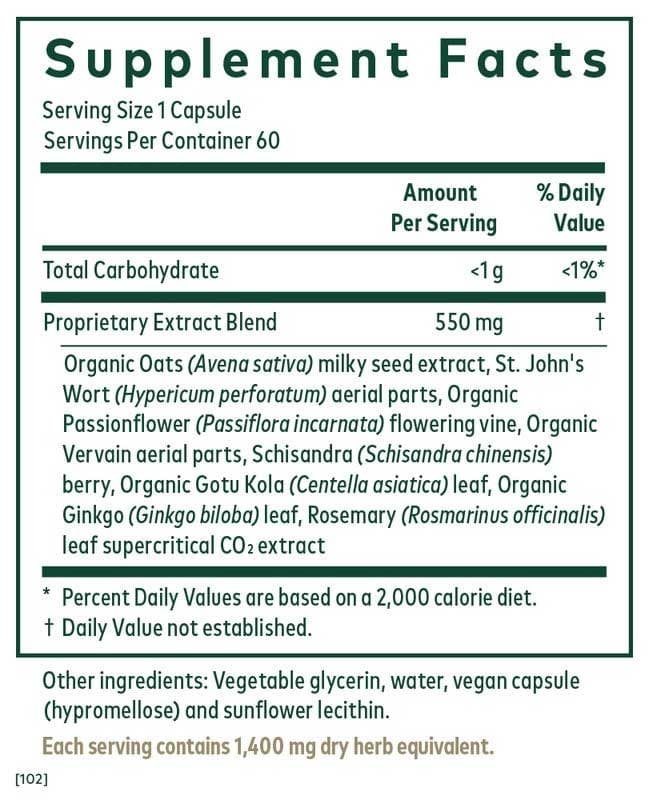 Supplement Facts

Serving Size 1 Capsule
Servings Per Container 60

| | Amount Per Serving | % Daily Value |
|---|---|---|
| Total Carbohydrate | <1 g | <1%* |
| Proprietary Extract Blend | 550 mg | † |

Organic Oats (Avena sativa) milky seed extract, St. John's Wort (Hypericum perforatum) aerial parts, Organic Passionflower (Passiflora incarnata) flowering vine, Organic Vervain aerial parts, Schisandra (Schisandra chinensis) berry, Organic Gotu Kola (Centella asiatica) leaf, Organic Ginkgo (Ginkgo biloba) leaf, Rosemary (Rosmarinus officinalis) leaf supercritical $CO_2$ extract

* Percent Daily Values are based on a 2,000 calorie diet.
† Daily Value not established.

Other ingredients: Vegetable glycerin, water, vegan capsule (hypromellose) and sunflower lecithin.

Each serving contains 1,400 mg dry herb equivalent.

[102]